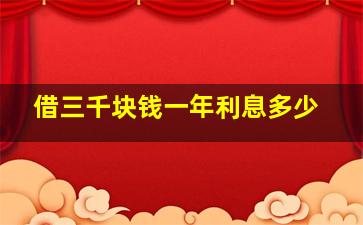 借三千块钱一年利息多少